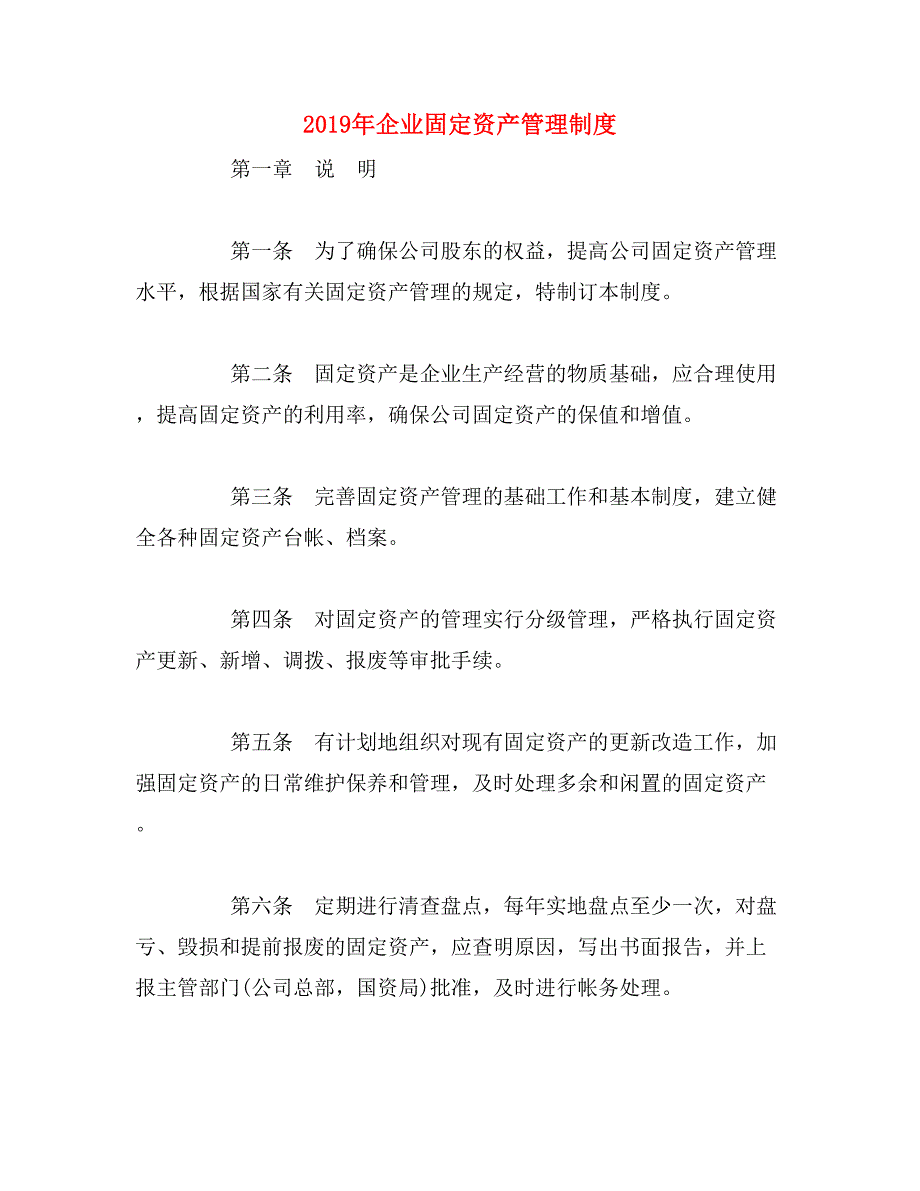 2019年企业固定资产管理制度

第一章　说　明

第一条　为了确保公司股东的权益，提高公司固定资产管理水平，根据国家有关固定资产管理的规定，特制订本制度。

第二条　固定资产是企业生产经营的物质基础，应合理使用，提高固定资产的利用率，确保公司固定资产的保值和增值。

第三条　完善固定资产管理的基础工作和基本制度，建立健全各种固定资产台帐、档案。

第四条　对固定资产的管理实行分级管理，严格执行固定资产更新、新增、调拨、报废等审批手续。

第五条　有计划地组织对现有固定资产的更新改造工作，加强固定资产的日常维护保养和管理，及时处理多余和闲置的固定资产。

第六条　定期进行清查盘点，每年实地盘点至少一次，对盘亏、毁损和提前报废的固定资产，应查明原因，写出书面报告，并上报主管部门(公司总部，国资局)批准，及时进行帐务处理。